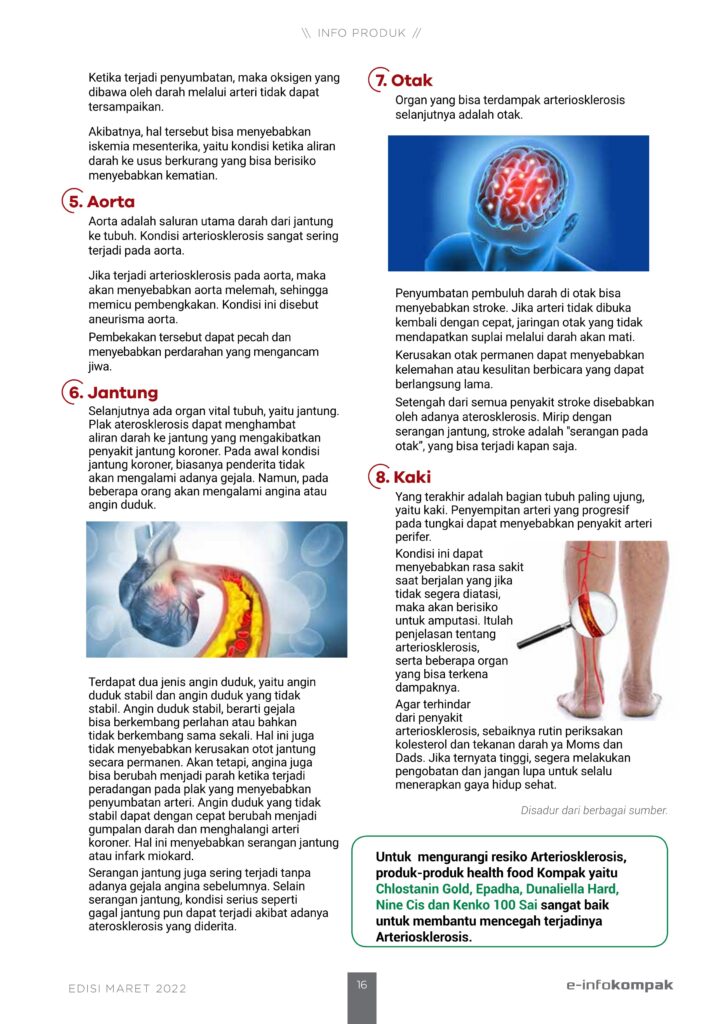 \\ INFO PRODUK //

Ketika terjadi penyumbatan, maka oksigen yang dibawa oleh darah melalui arteri tidak dapat tersampaikan.

Akibatnya, hal tersebut bisa menyebabkan iskemia mesenterika, yaitu kondisi ketika aliran darah ke usus berkurang yang bisa berisiko menyebabkan kematian.

5. Aorta

Aorta adalah saluran utama darah dari jantung ke tubuh. Kondisi arteriosklerosis sangat sering terjadi pada aorta.

Jika terjadi arteriosklerosis pada aorta, maka akan menyebabkan aorta melemah, sehingga memicu pembengkakan. Kondisi ini disebut aneurisma aorta.

Pembekakan tersebut dapat pecah dan menyebabkan perdarahan yang mengancam jiwa.

6. Jantung

Selanjutnya ada organ vital tubuh, yaitu jantung. Plak aterosklerosis dapat menghambat aliran darah ke jantung yang mengakibatkan penyakit jantung koroner. Pada awal kondisi jantung koroner, biasanya penderita tidak akan mengalami adanya gejala. Namun, pada beberapa orang akan mengalami angina atau angin duduk.

Terdapat dua jenis angin duduk, yaitu angin duduk stabil dan angin duduk yang tidak stabil. Angin duduk stabil, berarti gejala bisa berkembang perlahan atau bahkan tidak berkembang sama sekali. Hal ini juga tidak menyebabkan kerusakan otot jantung secara permanen. Akan tetapi, angina juga bisa berubah menjadi parah ketika terjadi peradangan pada plak yang menyebabkan penyumbatan arteri. Angin duduk yang tidak stabil dapat dengan cepat berubah menjadi gumpalan darah dan menghalangi arteri koroner. Hal ini menyebabkan serangan jantung atau infark miokard.

Serangan jantung juga sering terjadi tanpa adanya gejala angina sebelumnya. Selain serangan jantung, kondisi serius seperti gagal jantung pun dapat terjadi akibat adanya aterosklerosis yang diderita.

7. Otak

Organ yang bisa terdampak arteriosklerosis selanjutnya adalah otak.

Penyumbatan pembuluh darah di otak bisa menyebabkan stroke. Jika arteri tidak dibuka kembali dengan cepat, jaringan otak yang tidak mendapatkan suplai melalui darah akan mati.

Kerusakan otak permanen dapat menyebabkan kelemahan atau kesulitan berbicara yang dapat berlangsung lama.

Setengah dari semua penyakit stroke disebabkan oleh adanya aterosklerosis. Mirip dengan serangan jantung, stroke adalah "serangan pada otak", yang bisa terjadi kapan saja.

8. Kaki

Yang terakhir adalah bagian tubuh paling ujung, yaitu kaki. Penyempitan arteri yang progresif pada tungkai dapat menyebabkan penyakit arteri perifer.

Kondisi ini dapat menyebabkan rasa sakit saat berjalan yang jika tidak segera diatasi, maka akan berisiko untuk amputasi. Itulah penjelasan tentang arteriosklerosis, serta beberapa organ yang bisa terkena dampaknya.

Agar terhindar dari penyakit arteriosklerosis, sebaiknya rutin periksakan kolesterol dan tekanan darah ya Moms dan Dads. Jika ternyata tinggi, segera melakukan pengobatan dan jangan lupa untuk selalu menerapkan gaya hidup sehat.

Disadur dari berbagai sumber.

Untuk mengurangi resiko Arteriosklerosis, produk-produk health food Kompak yaitu Chlostanin Gold, Epadha, Dunaliella Hard, Nine Cis dan Kenko 100 Sai sangat baik untuk membantu mencegah terjadinya Arteriosklerosis.

EDISI MARET 2022

16

e-infokompak